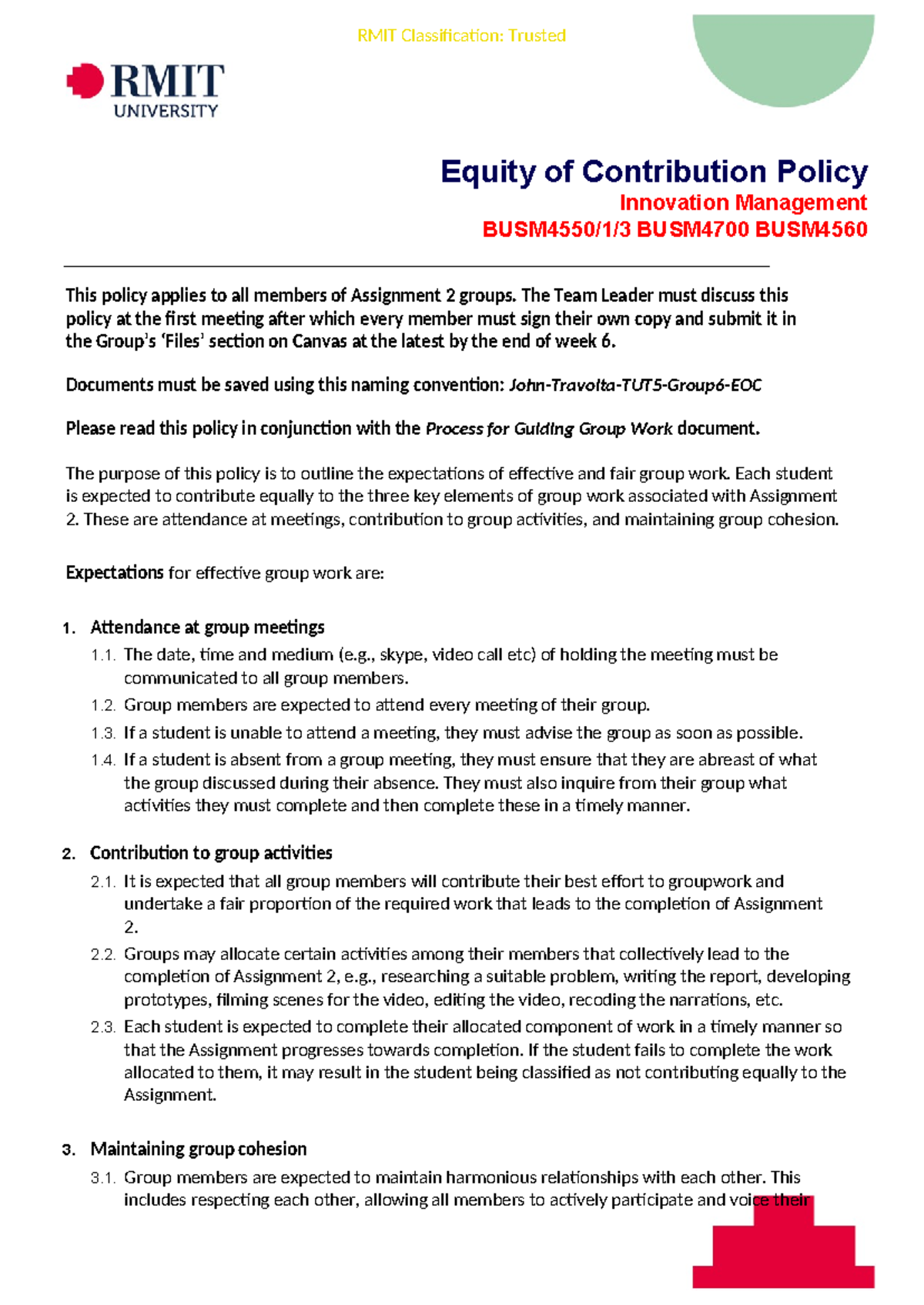 RMIT Classification: Trusted

RMIT
UNIVERSITY

Equity of Contribution Policy
Innovation Management
BUSM4550/1/3 BUSM4700 BUSM4560

This policy applies to all members of Assignment 2 groups. The Team Leader must discuss this policy at the first meeting after which every member must sign their own copy and submit it in the Group's 'Files' section on Canvas at the latest by the end of week 6.

Documents must be saved using this naming convention: John-Travolta-TUT5-Group6-EOC

Please read this policy in conjunction with the Process for Guiding Group Work document.

The purpose of this policy is to outline the expectations of effective and fair group work. Each student is expected to contribute equally to the three key elements of group work associated with Assignment 2. These are attendance at meetings, contribution to group activities, and maintaining group cohesion.

Expectations for effective group work are:

1. Attendance at group meetings
1.1. The date, time and medium (e.g., skype, video call etc) of holding the meeting must be communicated to all group members.
1.2. Group members are expected to attend every meeting of their group.
1.3. If a student is unable to attend a meeting, they must advise the group as soon as possible.
1.4. If a student is absent from a group meeting, they must ensure that they are abreast of what the group discussed during their absence. They must also inquire from their group what activities they must complete and then complete these in a timely manner.

2. Contribution to group activities
2.1. It is expected that all group members will contribute their best effort to groupwork and undertake a fair proportion of the required work that leads to the completion of Assignment 2.
2.2. Groups may allocate certain activities among their members that collectively lead to the completion of Assignment 2, e.g., researching a suitable problem, writing the report, developing prototypes, filming scenes for the video, editing the video, recoding the narrations, etc.
2.3. Each student is expected to complete their allocated component of work in a timely manner so that the Assignment progresses towards completion. If the student fails to complete the work allocated to them, it may result in the student being classified as not contributing equally to the Assignment.

3. Maintaining group cohesion
3.1. Group members are expected to maintain harmonious relationships with each other. This includes respecting each other, allowing all members to actively participate and voice their